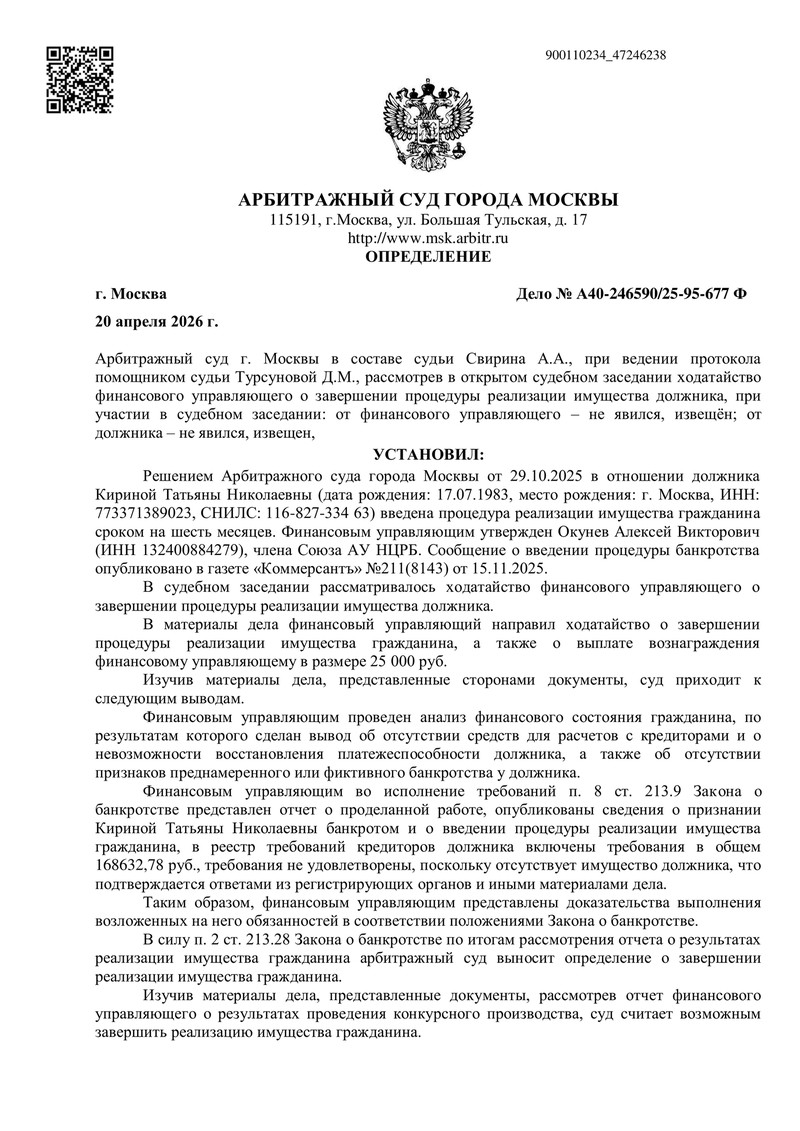 900110234_47246238

АРБИТРАЖНЫЙ СУД ГОРОДА МОСКВЫ
115191, г.Москва, ул. Большая Тульская, д. 17
http://www.msk.arbitr.ru
ОПРЕДЕЛЕНИЕ

г. Москва

Дело № А40-246590/25-95-677 Ф

20 апреля 2026 г.

Арбитражный суд г. Москвы в составе судьи Свирина А.А., при ведении протокола помощником судьи Турсуновой Д.М., рассмотрев в открытом судебном заседании ходатайство финансового управляющего о завершении процедуры реализации имущества должника, при участии в судебном заседании: от финансового управляющего – не явился, извещён; от должника – не явился, извещен,

УСТАНОВИЛ:

Решением Арбитражного суда города Москвы от 29.10.2025 в отношении должника Кириной Татьяны Николаевны (дата рождения: 17.07.1983, место рождения: г. Москва, ИНН: 773371389023, СНИЛС: 116-827-334 63) введена процедура реализации имущества гражданина сроком на шесть месяцев. Финансовым управляющим утвержден Окунев Алексей Викторович (ИНН 132400884279), члена Союза АУ НЦРБ. Сообщение о введении процедуры банкротства опубликовано в газете «Коммерсантъ» №211(8143) от 15.11.2025.

В судебном заседании рассматривалось ходатайство финансового управляющего о завершении процедуры реализации имущества должника.

В материалы дела финансовый управляющий направил ходатайство о завершении процедуры реализации имущества гражданина, а также о выплате вознаграждения финансовому управляющему в размере 25 000 руб.

Изучив материалы дела, представленные сторонами документы, суд приходит к следующим выводам.

Финансовым управляющим проведен анализ финансового состояния гражданина, по результатам которого сделан вывод об отсутствии средств для расчетов с кредиторами и о невозможности восстановления платежеспособности должника, а также об отсутствии признаков преднамеренного или фиктивного банкротства у должника.

Финансовым управляющим во исполнение требований п. 8 ст. 213.9 Закона о банкротстве представлен отчет о проделанной работе, опубликованы сведения о признании Кириной Татьяны Николаевны банкротом и о введении процедуры реализации имущества гражданина, в реестр требований кредиторов должника включены требования в общем 168632,78 руб., требования не удовлетворены, поскольку отсутствует имущество должника, что подтверждается ответами из регистрирующих органов и иными материалами дела.

Таким образом, финансовым управляющим представлены доказательства выполнения возложенных на него обязанностей в соответствии положениями Закона о банкротстве.

В силу п. 2 ст. 213.28 Закона о банкротстве по итогам рассмотрения отчета о результатах реализации имущества гражданина арбитражный суд выносит определение о завершении реализации имущества гражданина.

Изучив материалы дела, представленные документы, рассмотрев отчет финансового управляющего о результатах проведения конкурсного производства, суд считает возможным завершить реализацию имущества гражданина.